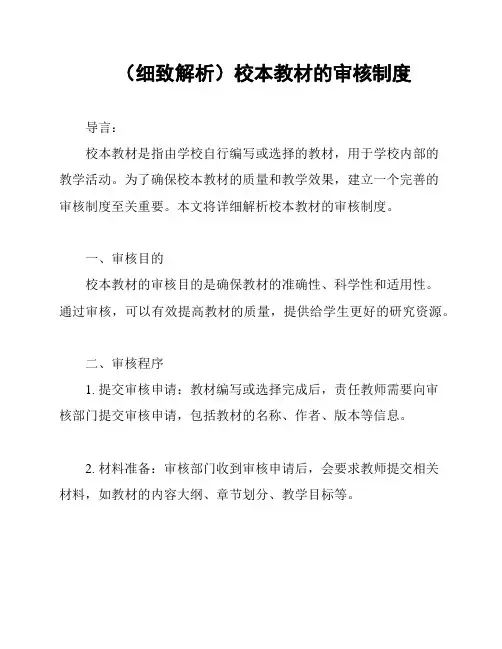 （细致解析）校本教材的审核制度

导言：

校本教材是指由学校自行编写或选择的教材，用于学校内部的教学活动。为了确保校本教材的质量和教学效果，建立一个完善的审核制度至关重要。本文将详细解析校本教材的审核制度。

一、审核目的

校本教材的审核目的是确保教材的准确性、科学性和适用性。通过审核，可以有效提高教材的质量，提供给学生更好的研究资源。

二、审核程序

1. 提交审核申请：教材编写或选择完成后，责任教师需要向审核部门提交审核申请，包括教材的名称、作者、版本等信息。

2. 材料准备：审核部门收到审核申请后，会要求教师提交相关材料，如教材的内容大纲、章节划分、教学目标等。